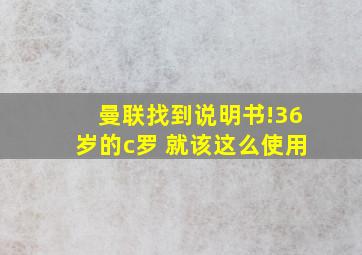 曼联找到说明书!36岁的c罗 就该这么使用